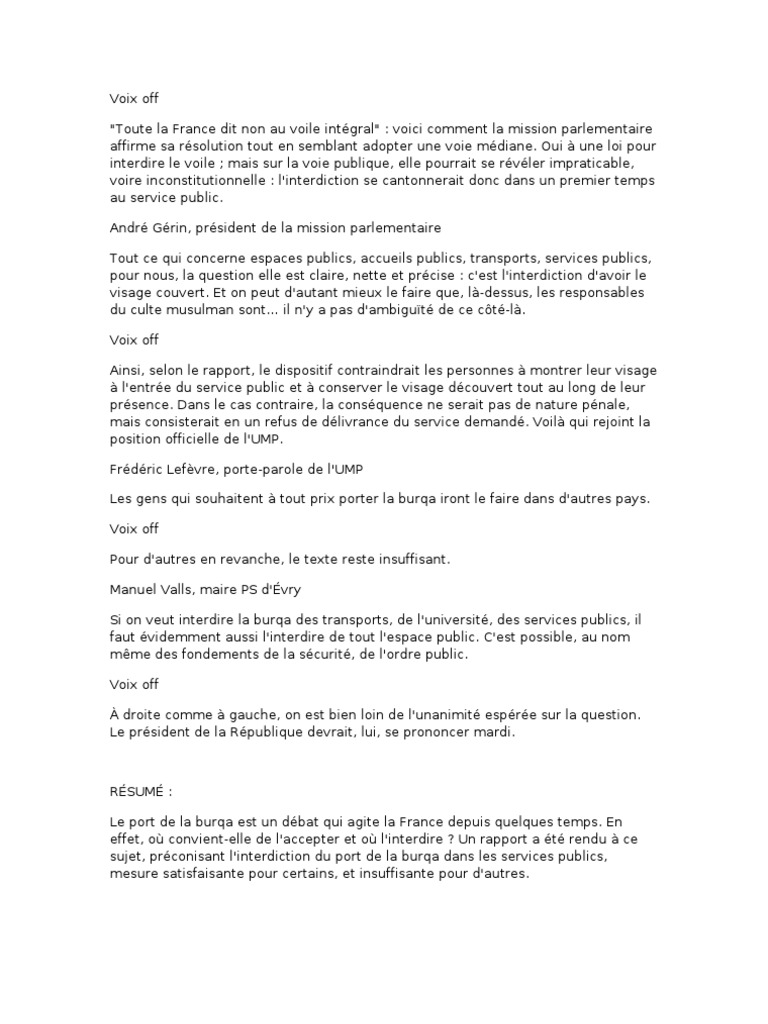 Voix off

"Toute la France dit non au voile intégral" : voici comment la mission parlementaire affirme sa résolution tout en semblant adopter une voie médiane. Oui à une loi pour interdire le voile ; mais sur la voie publique, elle pourrait se révéler impraticable, voire inconstitutionnelle : l'interdiction se cantonnerait donc dans un premier temps au service public.

André Gérin, président de la mission parlementaire

Tout ce qui concerne espaces publics, accueils publics, transports, services publics, pour nous, la question elle est claire, nette et précise : c'est l'interdiction d'avoir le visage couvert. Et on peut d'autant mieux le faire que, là-dessus, les responsables du culte musulman sont... il n'y a pas d'ambiguïté de ce côté-là.

Voix off

Ainsi, selon le rapport, le dispositif contraindrait les personnes à montrer leur visage à l'entrée du service public et à conserver le visage découvert tout au long de leur présence. Dans le cas contraire, la conséquence ne serait pas de nature pénale, mais consisterait en un refus de délivrance du service demandé. Voilà qui rejoint la position officielle de l'UMP.

Frédéric Lefèvre, porte-parole de l'UMP

Les gens qui souhaitent à tout prix porter la burqa iront le faire dans d'autres pays.

Voix off

Pour d'autres en revanche, le texte reste insuffisant.

Manuel Valls, maire PS d'Évry

Si on veut interdire la burqa des transports, de l'université, des services publics, il faut évidemment aussi l'interdire de tout l'espace public. C'est possible, au nom même des fondements de la sécurité, de l'ordre public.

Voix off

À droite comme à gauche, on est bien loin de l'unanimité espérée sur la question. Le président de la République devrait, lui, se prononcer mardi.

RÉSUMÉ :

Le port de la burqa est un débat qui agite la France depuis quelques temps. En effet, où convient-elle de l'accepter et où l'interdire ? Un rapport a été rendu à ce sujet, préconisant l'interdiction du port de la burqa dans les services publics, mesure satisfaisante pour certains, et insuffisante pour d'autres.